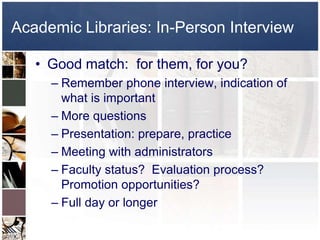 Academic Libraries: In-Person Interview

• Good match: for them, for you?
– Remember phone interview, indication of what is important
– More questions
– Presentation: prepare, practice
– Meeting with administrators
– Faculty status? Evaluation process? Promotion opportunities?
– Full day or longer